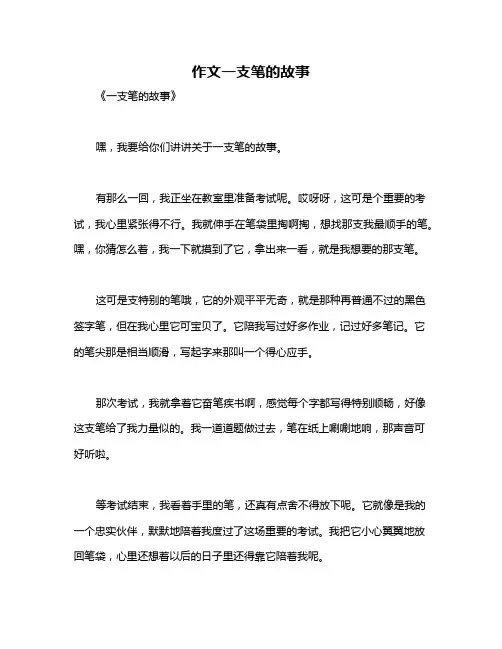 作文一支笔的故事

《一支笔的故事》

嘿，我要给你们讲讲关于一支笔的故事。

有那么一回，我正坐在教室里准备考试呢。哎呀呀，这可是个重要的考试，我心里紧张得不行。我就伸手在笔袋里掏啊掏，想找那支我最顺手的笔。嘿，你猜怎么着，我一下就摸到了它，拿出来一看，就是我想要的那支笔。

这可是支特别的笔哦，它的外观平平无奇，就是那种再普通不过的黑色签字笔，但在我心里它可宝贝了。它陪我写过好多作业，记过好多笔记。它的笔尖那是相当顺滑，写起字来那叫一个得心应手。

那次考试，我就拿着它奋笔疾书啊，感觉每个字都写得特别顺畅，好像这支笔给了我力量似的。我一道道题做过去，笔在纸上唰唰地响，那声音可好听啦。

等考试结束，我看着手里的笔，还真有点舍不得放下呢。它就像是我的一个忠实伙伴，默默地陪着我度过了这场重要的考试。我把它小心翼翼地放回笔袋，心里还想着以后的日子里还得靠它陪着我呢。